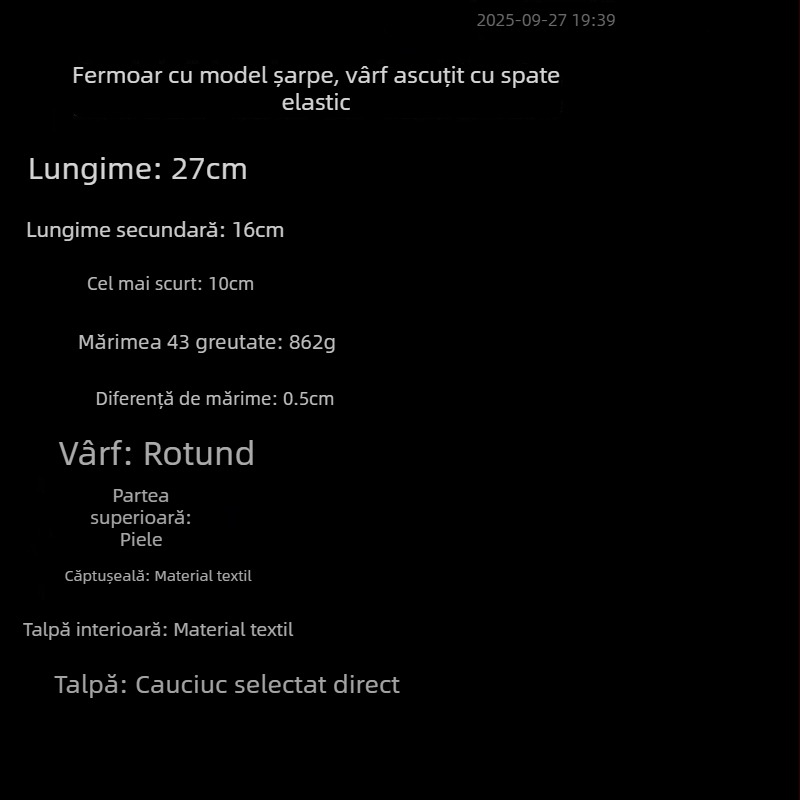 2025-09-27 19:39

Fermoar cu model șarpe, vârf ascuțit cu spate elastic

Lungime: 27cm

Lungime secundară: 16cm

Cel mai scurt: 10cm

Mărimea 43 greutate: 862g

Diferență de mărime: 0.5cm

Vârf: Rotund

Partea superioară: Piele

Căptușeală: Material textil

Talpă interioară: Material textil

Talpă: Cauciuc selectat direct